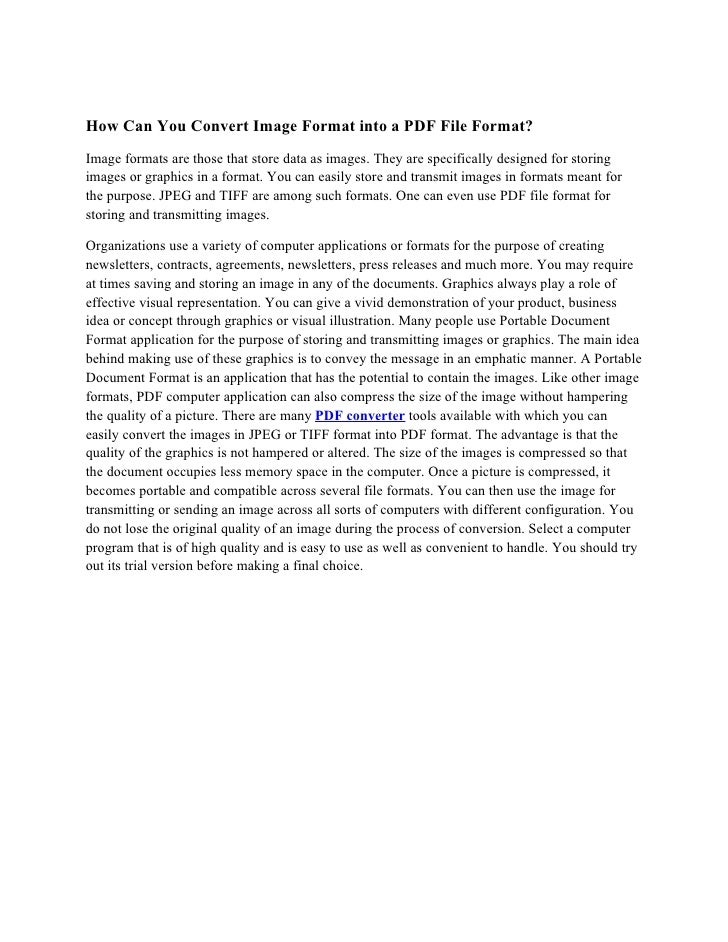 How Can You Convert Image Format into a PDF File Format?

Image formats are those that store data as images. They are specifically designed for storing images or graphics in a format. You can easily store and transmit images in formats meant for the purpose. JPEG and TIFF are among such formats. One can even use PDF file format for storing and transmitting images.

Organizations use a variety of computer applications or formats for the purpose of creating newsletters, contracts, agreements, newsletters, press releases and much more. You may require at times saving and storing an image in any of the documents. Graphics always play a role of effective visual representation. You can give a vivid demonstration of your product, business idea or concept through graphics or visual illustration. Many people use Portable Document Format application for the purpose of storing and transmitting images or graphics. The main idea behind making use of these graphics is to convey the message in an emphatic manner. A Portable Document Format is an application that has the potential to contain the images. Like other image formats, PDF computer application can also compress the size of the image without hampering the quality of a picture. There are many PDF converter tools available with which you can easily convert the images in JPEG or TIFF format into PDF format. The advantage is that the quality of the graphics is not hampered or altered. The size of the images is compressed so that the document occupies less memory space in the computer. Once a picture is compressed, it becomes portable and compatible across several file formats. You can then use the image for transmitting or sending an image across all sorts of computers with different configuration. You do not lose the original quality of an image during the process of conversion. Select a computer program that is of high quality and is easy to use as well as convenient to handle. You should try out its trial version before making a final choice.